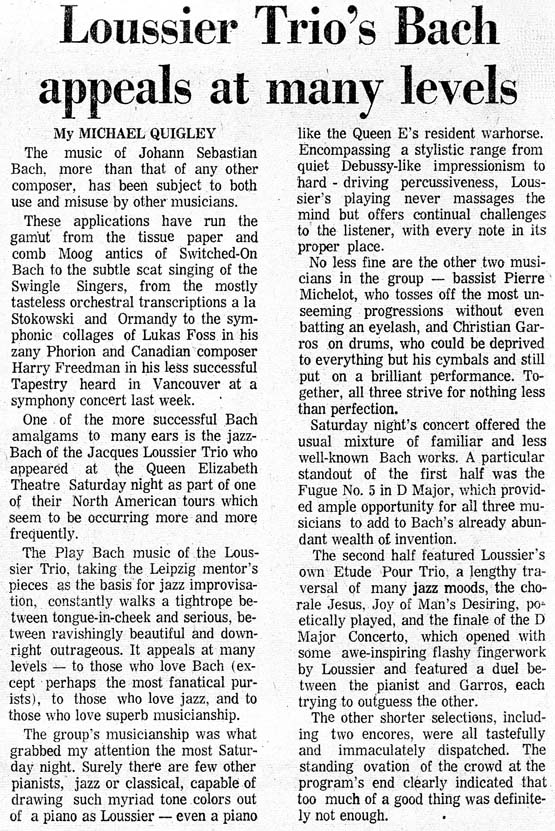 Loussier Trio's Bach appeals at many levels

My MICHAEL QUIGLEY

The music of Johann Sebastian Bach, more than that of any other composer, has been subject to both use and misuse by other musicians.

These applications have run the gamut from the tissue paper and comb Moog antics of Switched-On Bach to the subtle scat singing of the Swingle Singers, from the mostly tasteless orchestral transcriptions a la Stokowski and Ormandy to the symphonic collages of Lukas Foss in his zany Phorion and Canadian composer Harry Freedman in his less successful Tapestry heard in Vancouver at a symphony concert last week.

One of the more successful Bach amalgams to many ears is the jazz-Bach of the Jacques Loussier Trio who appeared at the Queen Elizabeth Theatre Saturday night as part of one of their North American tours which seem to be occurring more and more frequently.

The Play Bach music of the Loussier Trio, taking the Leipzig mentor's pieces as the basis for jazz improvisation, constantly walks a tightrope between tongue-in-cheek and serious, between ravishingly beautiful and downright outrageous. It appeals at many levels — to those who love Bach (except perhaps the most fanatical purists), to those who love jazz, and to those who love superb musicianship.

The group's musicianship was what grabbed my attention the most Saturday night. Surely there are few other pianists, jazz or classical, capable of drawing such myriad tone colors out of a piano as Loussier — even a piano like the Queen E's resident warhorse. Encompassing a stylistic range from quiet Debussy-like impressionism to hard - driving percussiveness, Loussier's playing never massages the mind but offers continual challenges to the listener, with every note in its proper place.

No less fine are the other two musicians in the group — bassist Pierre Michelot, who tosses off the most unseeming progressions without even batting an eyelash, and Christian Garros on drums, who could be deprived to everything but his cymbals and still put on a brilliant performance. Together, all three strive for nothing less than perfection.

Saturday night's concert offered the usual mixture of familiar and less well-known Bach works. A particular standout of the first half was the Fugue No. 5 in D Major, which provided ample opportunity for all three musicians to add to Bach's already abundant wealth of invention.

The second half featured Loussier's own Etude Pour Trio, a lengthy traversal of many jazz moods, the chorale Jesus, Joy of Man's Desiring, poetically played, and the finale of the D Major Concerto, which opened with some awe-inspiring flashy fingerwork by Loussier and featured a duel between the pianist and Garros, each trying to outguess the other.

The other shorter selections, including two encores, were all tastefully and immaculately dispatched. The standing ovation of the crowd at the program's end clearly indicated that too much of a good thing was definitely not enough.